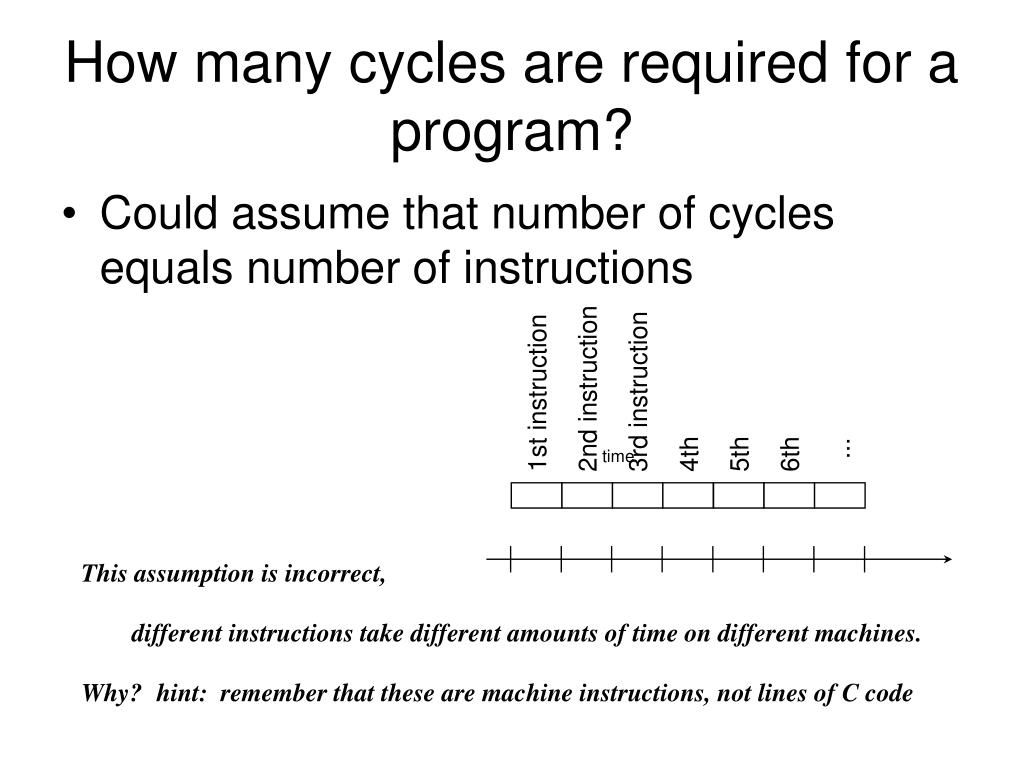 How many cycles are required for a program?

• Could assume that number of cycles equals number of instructions

1st instruction
2nd instruction
3rd instruction
4th
5th
6th
...
time

This assumption is incorrect,

different instructions take different amounts of time on different machines.

Why? hint: remember that these are machine instructions, not lines of C code